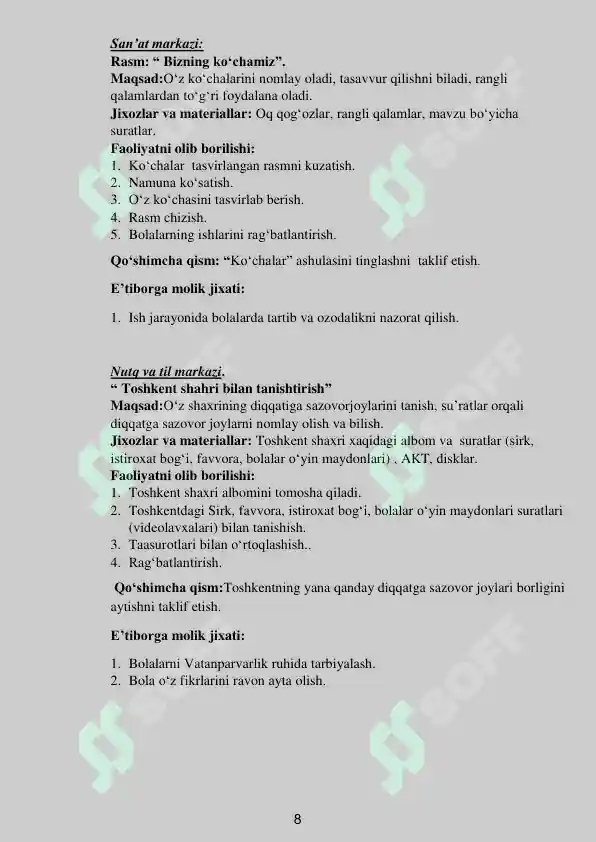 San'at markazi:
Rasm: " Bizning ko'chamiz".
Maqsad:O'z ko'chalarini nomlay oladi, tasavvur qilishni biladi, rangli qalamlardan to'g'ri foydalana oladi.
Jixozlar va materiallar: Oq qog'ozlar, rangli qalamlar, mavzu bo'yicha suratlar.
Faoliyatni olib borilishi:
1. Ko'chalar tasvirlangan rasmni kuzatish.
2. Namuna ko'satish.
3. O'z ko'chasini tasvirlab berish.
4. Rasm chizish.
5. Bolalarning ishlarini rag'batlantirish.

Qo'shimcha qism: "Ko'chalar" ashulasini tinglashni taklif etish.

E'tiborga molik jixati:

1. Ish jarayonida bolalarda tartib va ozodalikni nazorat qilish.

Nutq va til markazi.
" Toshkent shahri bilan tanishtirish"
Maqsad:O'z shaxrining diqqatiga sazovorjoylarini tanish, su'ratlar orqali diqqatga sazovor joylarni nomlay olish va bilish.
Jixozlar va materiallar: Toshkent shaxri xaqidagi albom va suratlar (sirk, istiroxat bog'i, favvora, bolalar o'yin maydonlari) , AKT, disklar.
Faoliyatni olib borilishi:
1. Toshkent shaxri albomini tomosha qiladi.
2. Toshkentdagi Sirk, favvora, istiroxat bog'i, bolalar o'yin maydonlari suratlari (videolavxalari) bilan tanishish.
3. Taasurotlari bilan o'rtoqlashish..
4. Rag'batlantirish.

Qo'shimcha qism:Toshkentning yana qanday diqqatga sazovor joylari borligini aytishni taklif etish.

E'tiborga molik jixati:

1. Bolalarni Vatanparvarlik ruhida tarbiyalash.
2. Bola o'z fikrlarini ravon ayta olish.

8